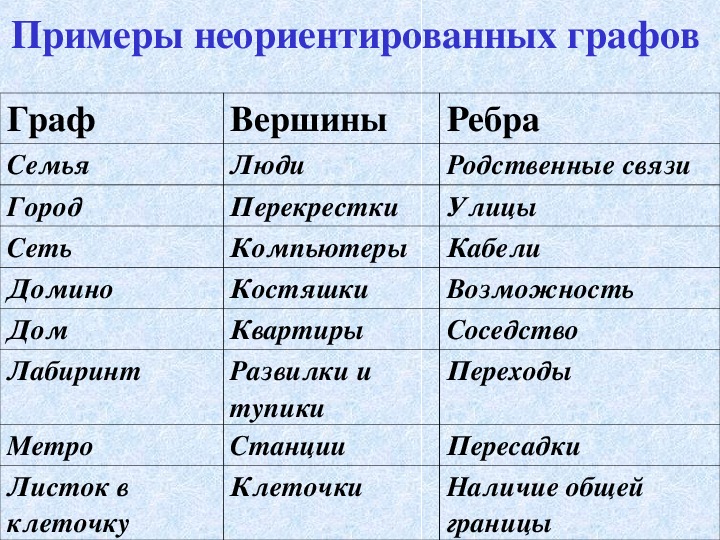 Примеры неориентированных графов

| Граф | Вершины | Ребра |
|---|---|---|
| Семья | Люди | Родственные связи |
| Город | Перекрестки | Улицы |
| Сеть | Компьютеры | Кабели |
| Домино | Костяшки | Возможность |
| Дом | Квартиры | Соседство |
| Лабиринт | Развилки и тупики | Переходы |
| Метро | Станции | Пересадки |
| Листок в клеточку | Клеточки | Наличие общей границы |